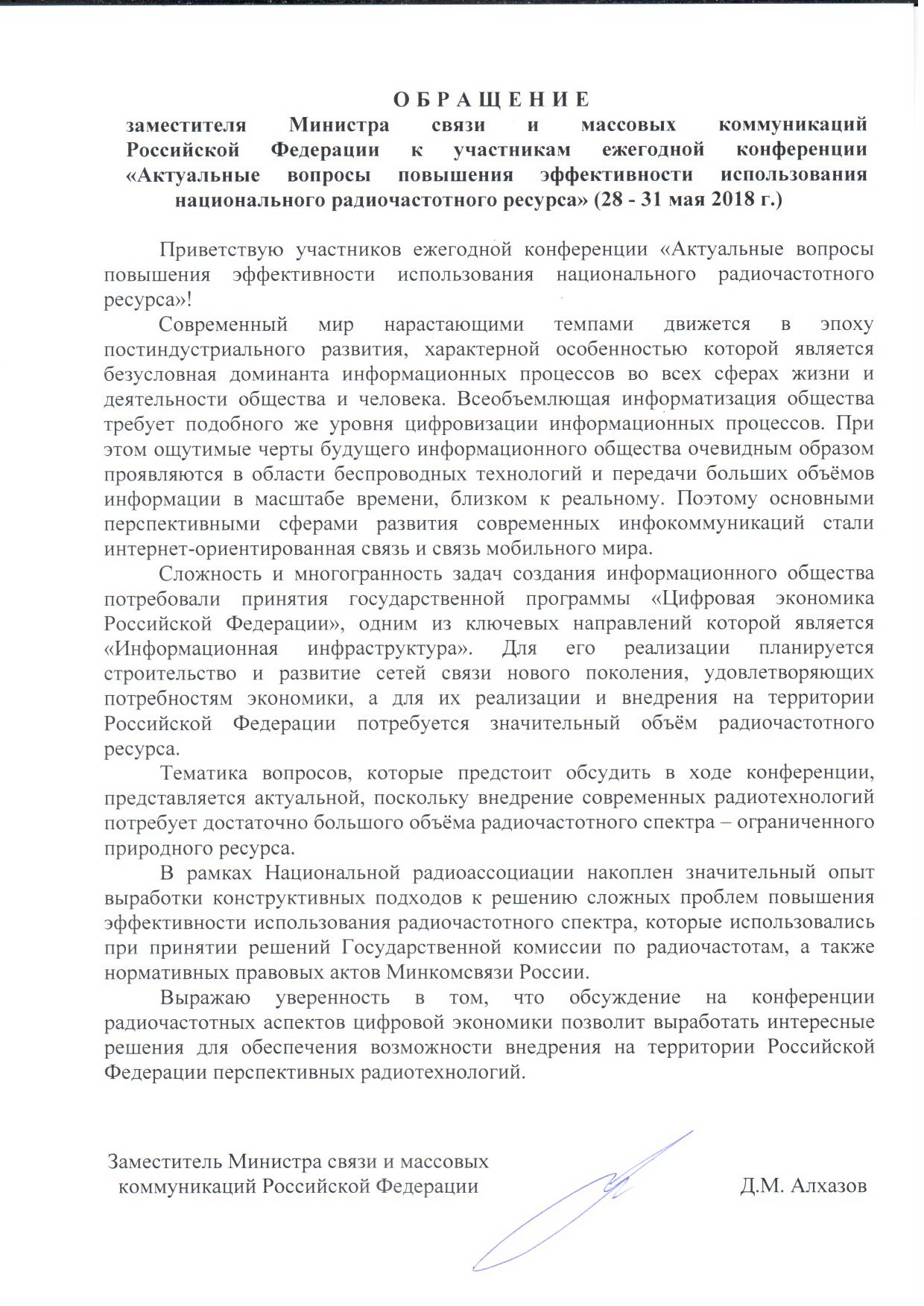 О Б Р А Щ Е Н И Е
заместителя Министра связи и массовых коммуникаций Российской Федерации к участникам ежегодной конференции «Актуальные вопросы повышения эффективности использования национального радиочастотного ресурса» (28 - 31 мая 2018 г.)

Приветствую участников ежегодной конференции «Актуальные вопросы повышения эффективности использования национального радиочастотного ресурса»!

Современный мир нарастающими темпами движется в эпоху постиндустриального развития, характерной особенностью которой является безусловная доминанта информационных процессов во всех сферах жизни и деятельности общества и человека. Всеобъемлющая информатизация общества требует подобного же уровня цифровизации информационных процессов. При этом ощутимые черты будущего информационного общества очевидным образом проявляются в области беспроводных технологий и передачи больших объёмов информации в масштабе времени, близком к реальному. Поэтому основными перспективными сферами развития современных инфокоммуникаций стали интернет-ориентированная связь и связь мобильного мира.

Сложность и многогранность задач создания информационного общества потребовали принятия государственной программы «Цифровая экономика Российской Федерации», одним из ключевых направлений которой является «Информационная инфраструктура». Для его реализации планируется строительство и развитие сетей связи нового поколения, удовлетворяющих потребностям экономики, а для их реализации и внедрения на территории Российской Федерации потребуется значительный объём радиочастотного ресурса.

Тематика вопросов, которые предстоит обсудить в ходе конференции, представляется актуальной, поскольку внедрение современных радиотехнологий потребует достаточно большого объёма радиочастотного спектра – ограниченного природного ресурса.

В рамках Национальной радиоассоциации накоплен значительный опыт выработки конструктивных подходов к решению сложных проблем повышения эффективности использования радиочастотного спектра, которые использовались при принятии решений Государственной комиссии по радиочастотам, а также нормативных правовых актов Минкомсвязи России.

Выражаю уверенность в том, что обсуждение на конференции радиочастотных аспектов цифровой экономики позволит выработать интересные решения для обеспечения возможности внедрения на территории Российской Федерации перспективных радиотехнологий.

Заместитель Министра связи и массовых коммуникаций Российской Федерации

Д.М. Алхазов